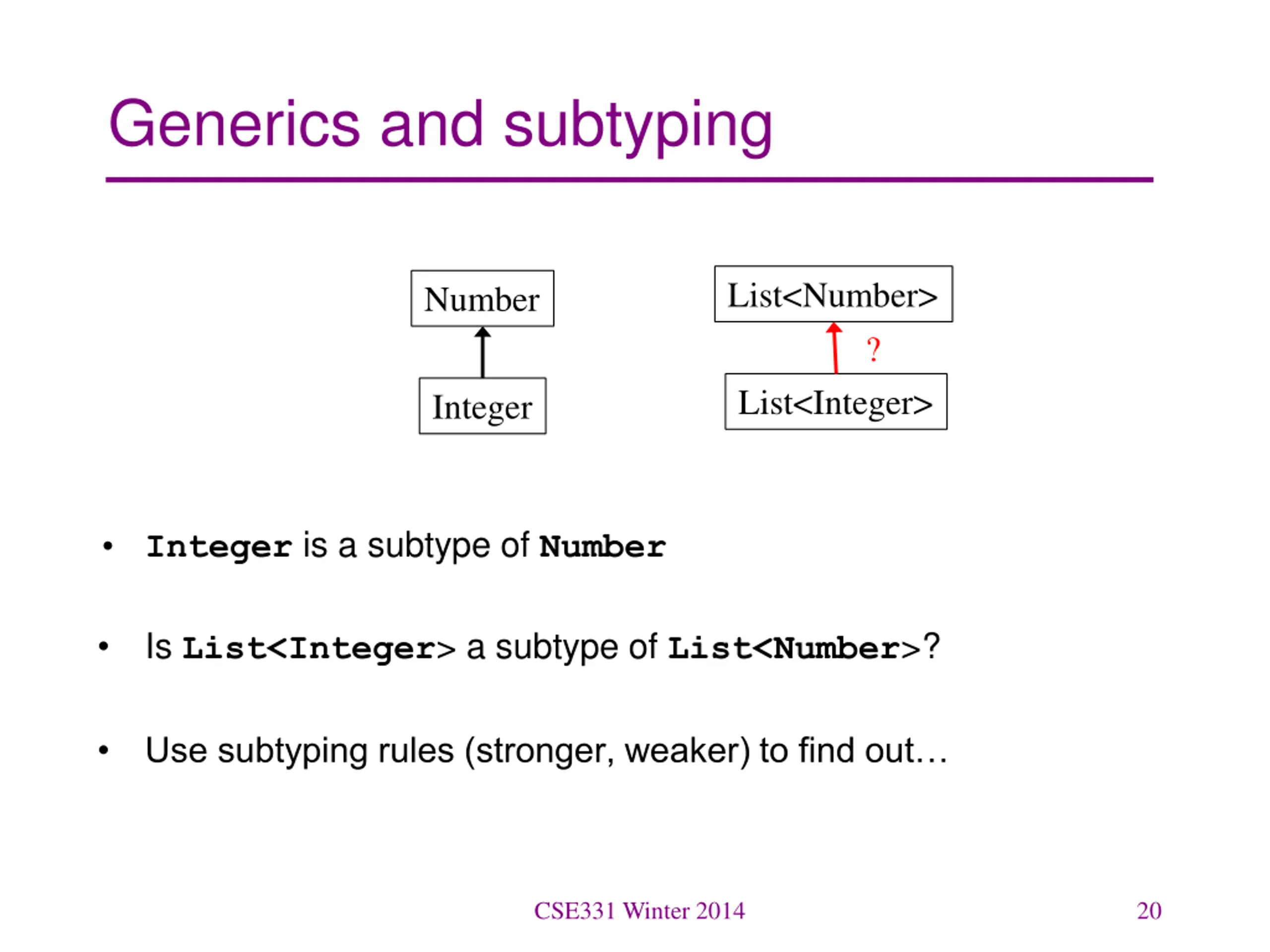 Generics and subtyping

Number

Integer

List<Number>

?

List<Integer>

• Integer is a subtype of Number

• Is List<Integer> a subtype of List<Number>?

• Use subtyping rules (stronger, weaker) to find out…

CSE331 Winter 2014

20